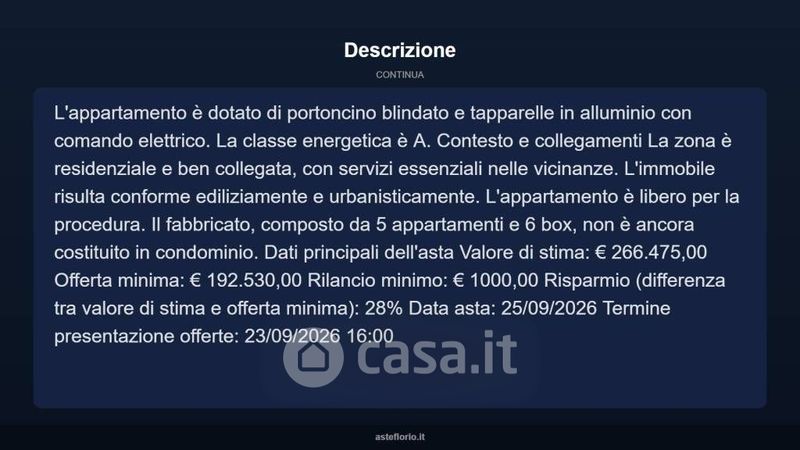 Descrizione

CONTINUA

L'appartamento è dotato di portoncino blindato e tapparelle in alluminio con comando elettrico. La classe energetica è A. Contesto e collegamenti La zona è residenziale e ben collegata, con servizi essenziali nelle vicinanze. L'immobile risulta conforme ediliziamente e urbanisticamente. L'appartamento è libero per la procedura. Il fabbricato, composto da 5 appartamenti e 6 box, non è ancora costituito in condominio. Dati principali dell'asta Valore di stima: € 266.475,00 Offerta minima: € 192.530,00 Rilancio minimo: € 1000,00 Risparmio (differenza tra valore di stima e offerta minima): 28% Data asta: 25/09/2026 Termine presentazione offerte: 23/09/2026 16:00

casa.it

asteflorio.it